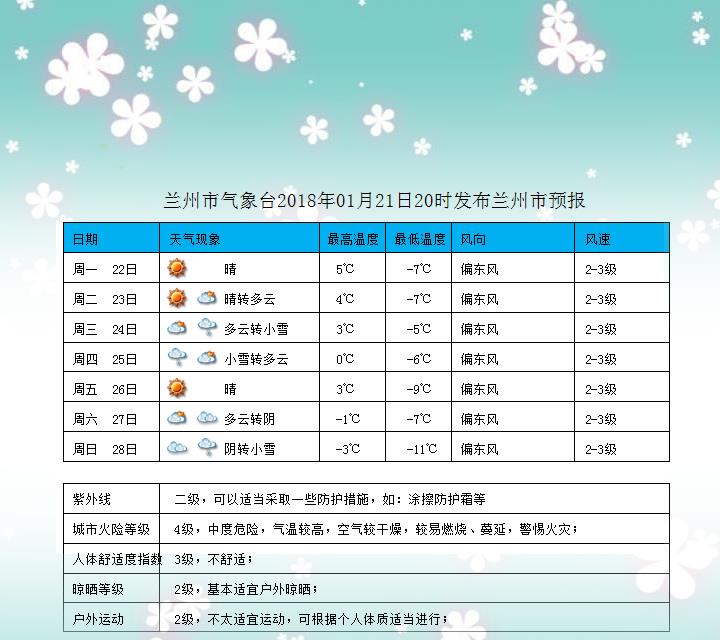 兰州市气象台2018年01月21日20时发布兰州市预报

| 日期 | 天气现象 | 最高温度 | 最低温度 | 风向 | 风速 |
|---|---|---|---|---|---|
| 周一　22日 | 晴 | 5℃ | -7℃ | 偏东风 | 2-3级 |
| 周二　23日 | 晴转多云 | 4℃ | -7℃ | 偏东风 | 2-3级 |
| 周三　24日 | 多云转小雪 | 3℃ | -5℃ | 偏东风 | 2-3级 |
| 周四　25日 | 小雪转多云 | 0℃ | -6℃ | 偏东风 | 2-3级 |
| 周五　26日 | 晴 | 3℃ | -9℃ | 偏东风 | 2-3级 |
| 周六　27日 | 多云转阴 | -1℃ | -7℃ | 偏东风 | 2-3级 |
| 周日　28日 | 阴转小雪 | -3℃ | -11℃ | 偏东风 | 2-3级 |

| 紫外线 | 二级，可以适当采取一些防护措施，如：涂擦防护霜等 |
|---|---|
| 城市火险等级 | 4级，中度危险，气温较高，空气较干燥，较易燃烧、蔓延，警惕火灾； |
| 人体舒适度指数 | 3级，不舒适； |
| 晾晒等级 | 2级，基本适宜户外晾晒； |
| 户外运动 | 2级，不太适宜运动，可根据个人体质适当进行； |